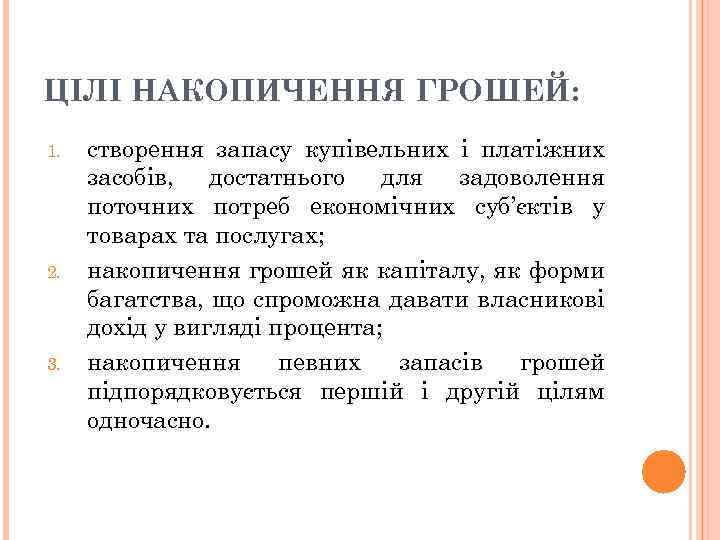 ЦІЛІ НАКОПИЧЕННЯ ГРОШЕЙ:

1. створення запасу купівельних і платіжних засобів, достатнього для задоволення поточних потреб економічних суб'єктів у товарах та послугах;
2. накопичення грошей як капіталу, як форми багатства, що спроможна давати власникові дохід у вигляді процента;
3. накопичення певних запасів грошей підпорядковується першій і другій цілям одночасно.